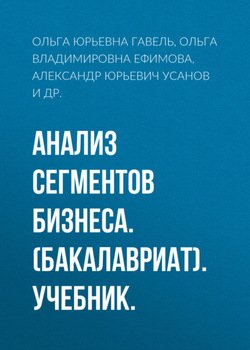 ОЛЬГА ЮРЬЕВНА ГАВЕЛЬ, ОЛЬГА ВЛАДИМИРОВНА ЕФИМОВА, АЛЕКСАНДР ЮРЬЕВИЧ УСАНОВ И ДР.

АНАЛИЗ СЕГМЕНТОВ БИЗНЕСА. (БАКАЛАВРИАТ). УЧЕБНИК.